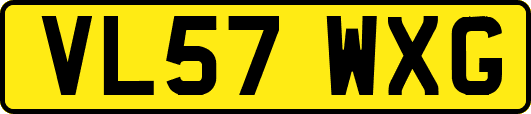 VL57 WXG